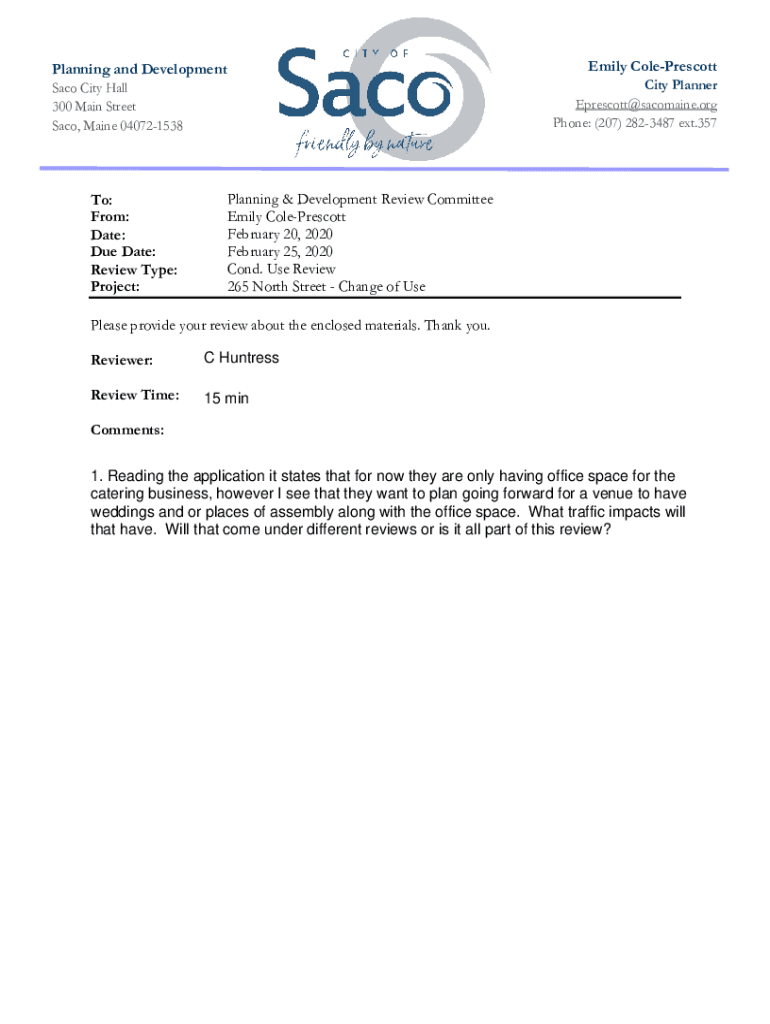 Planning and Development
Saco City Hall
300 Main Street
Saco, Maine 04072-1538

CITY OF
Saco
friendly by nature

Emily Cole-Prescott
City Planner
Eprescott@sacomaine.org
Phone: (207) 282-3487 ext.357

| | |
|---|---|
| To: | Planning & Development Review Committee |
| From: | Emily Cole-Prescott |
| Date: | February 20, 2020 |
| Due Date: | February 25, 2020 |
| Review Type: | Cond. Use Review |
| Project: | 265 North Street - Change of Use |

Please provide your review about the enclosed materials. Thank you.

Reviewer: C Huntress

Review Time: 15 min

Comments:

1. Reading the application it states that for now they are only having office space for the catering business, however I see that they want to plan going forward for a venue to have weddings and or places of assembly along with the office space. What traffic impacts will that have. Will that come under different reviews or is it all part of this review?